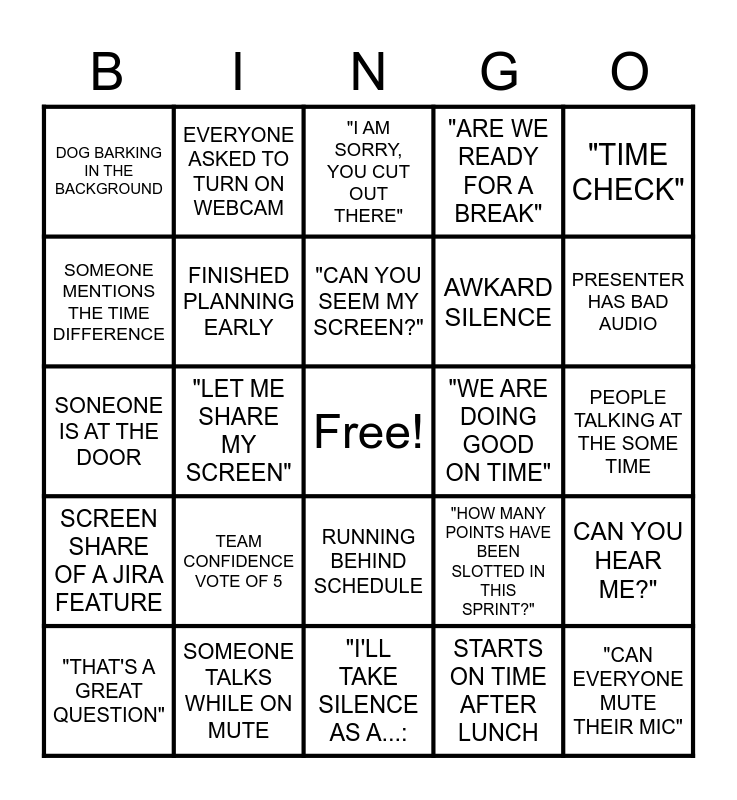 | B | I | N | G | O |
|---|---|---|---|---|
| DOG BARKING IN THE BACKGROUND | EVERYONE ASKED TO TURN ON WEBCAM | "I AM SORRY, YOU CUT OUT THERE" | "ARE WE READY FOR A BREAK" | "TIME CHECK" |
| SOMEONE MENTIONS THE TIME DIFFERENCE | FINISHED PLANNING EARLY | "CAN YOU SEEM MY SCREEN?" | AWKARD SILENCE | PRESENTER HAS BAD AUDIO |
| SONEONE IS AT THE DOOR | "LET ME SHARE MY SCREEN" | Free! | "WE ARE DOING GOOD ON TIME" | PEOPLE TALKING AT THE SOME TIME |
| SCREEN SHARE OF A JIRA FEATURE | TEAM CONFIDENCE VOTE OF 5 | RUNNING BEHIND SCHEDULE | "HOW MANY POINTS HAVE BEEN SLOTTED IN THIS SPRINT?" | CAN YOU HEAR ME?" |
| "THAT'S A GREAT QUESTION" | SOMEONE TALKS WHILE ON MUTE | "I'LL TAKE SILENCE AS A...: | STARTS ON TIME AFTER LUNCH | "CAN EVERYONE MUTE THEIR MIC" |